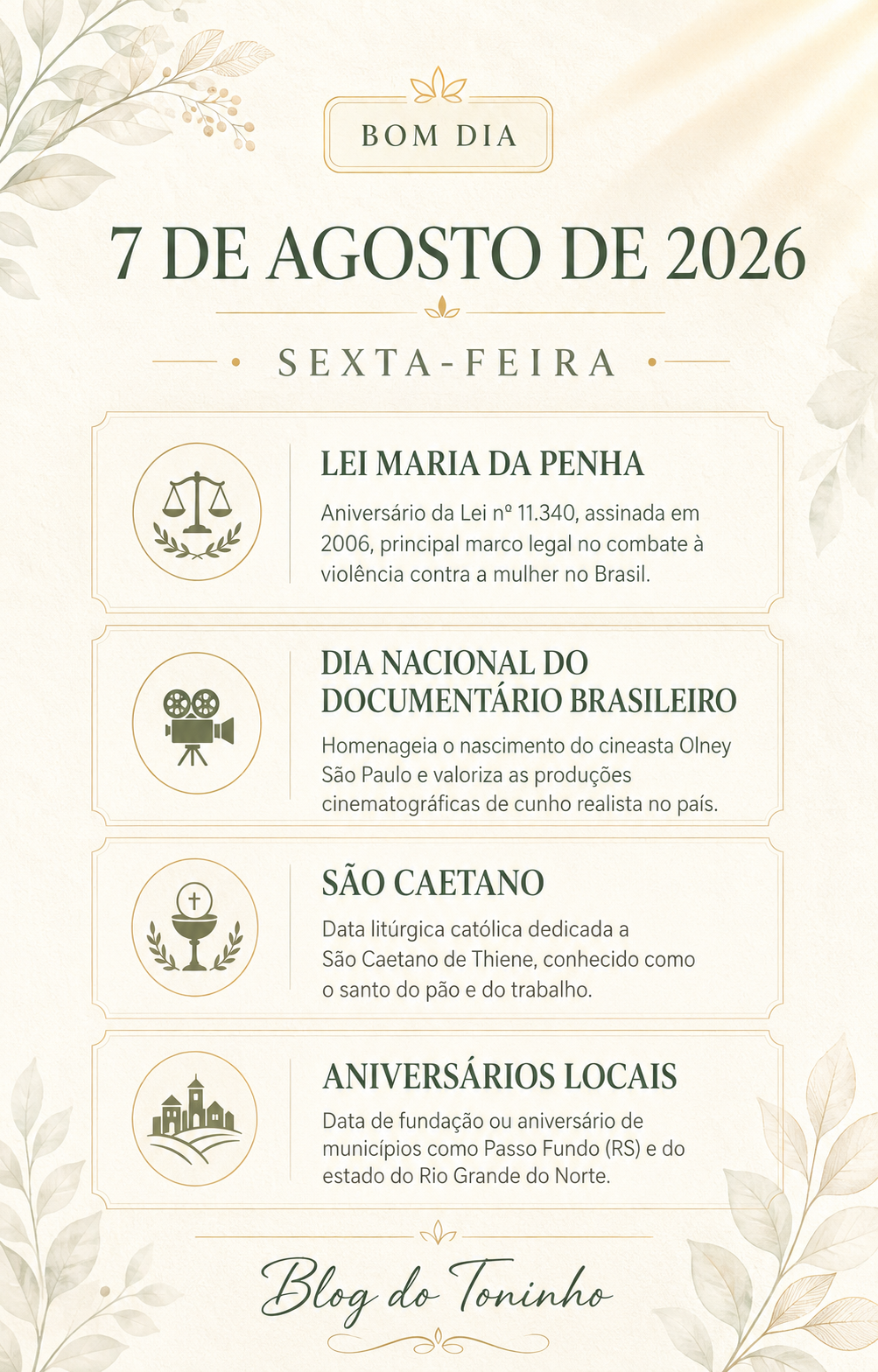 BOM DIA

7 DE AGOSTO DE 2026

SEXTA-FEIRA

LEI MARIA DA PENHA

Aniversário da Lei nº 11.340, assinada em 2006, principal marco legal no combate à violência contra a mulher no Brasil.

DIA NACIONAL DO DOCUMENTÁRIO BRASILEIRO

Homenageia o nascimento do cineasta Olney São Paulo e valoriza as produções cinematográficas de cunho realista no país.

SÃO CAETANO

Data litúrgica católica dedicada a São Caetano de Thiene, conhecido como o santo do pão e do trabalho.

ANIVERSÁRIOS LOCAIS

Data de fundação ou aniversário de municípios como Passo Fundo (RS) e do estado do Rio Grande do Norte.

Blog do Toninho